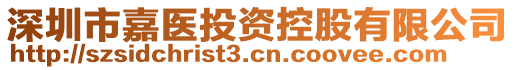 深圳市嘉医投资控股有限公司
http://szsidchrist3.cn.coovee.com